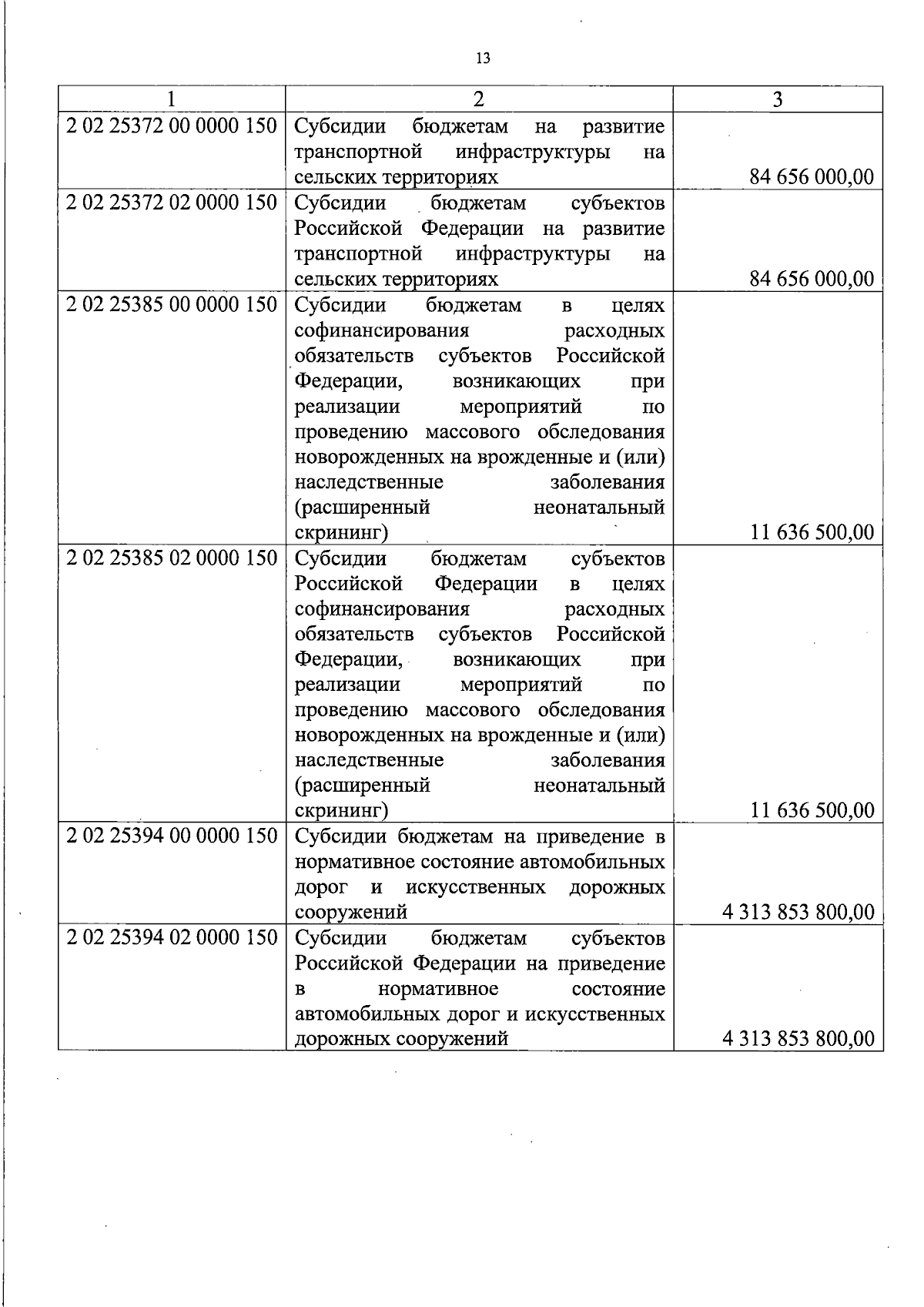 13

| 1 | 2 | 3 |
|---|---|---|
| 2 02 25372 00 0000 150 | Субсидии бюджетам на развитие транспортной инфраструктуры на сельских территориях | 84 656 000,00 |
| 2 02 25372 02 0000 150 | Субсидии бюджетам субъектов Российской Федерации на развитие транспортной инфраструктуры на сельских территориях | 84 656 000,00 |
| 2 02 25385 00 0000 150 | Субсидии бюджетам в целях софинансирования расходных обязательств субъектов Российской Федерации, возникающих при реализации мероприятий по проведению массового обследования новорожденных на врожденные и (или) наследственные заболевания (расширенный неонатальный скрининг) | 11 636 500,00 |
| 2 02 25385 02 0000 150 | Субсидии бюджетам субъектов Российской Федерации в целях софинансирования расходных обязательств субъектов Российской Федерации, возникающих при реализации мероприятий по проведению массового обследования новорожденных на врожденные и (или) наследственные заболевания (расширенный неонатальный скрининг) | 11 636 500,00 |
| 2 02 25394 00 0000 150 | Субсидии бюджетам на приведение в нормативное состояние автомобильных дорог и искусственных дорожных сооружений | 4 313 853 800,00 |
| 2 02 25394 02 0000 150 | Субсидии бюджетам субъектов Российской Федерации на приведение в нормативное состояние автомобильных дорог и искусственных дорожных сооружений | 4 313 853 800,00 |